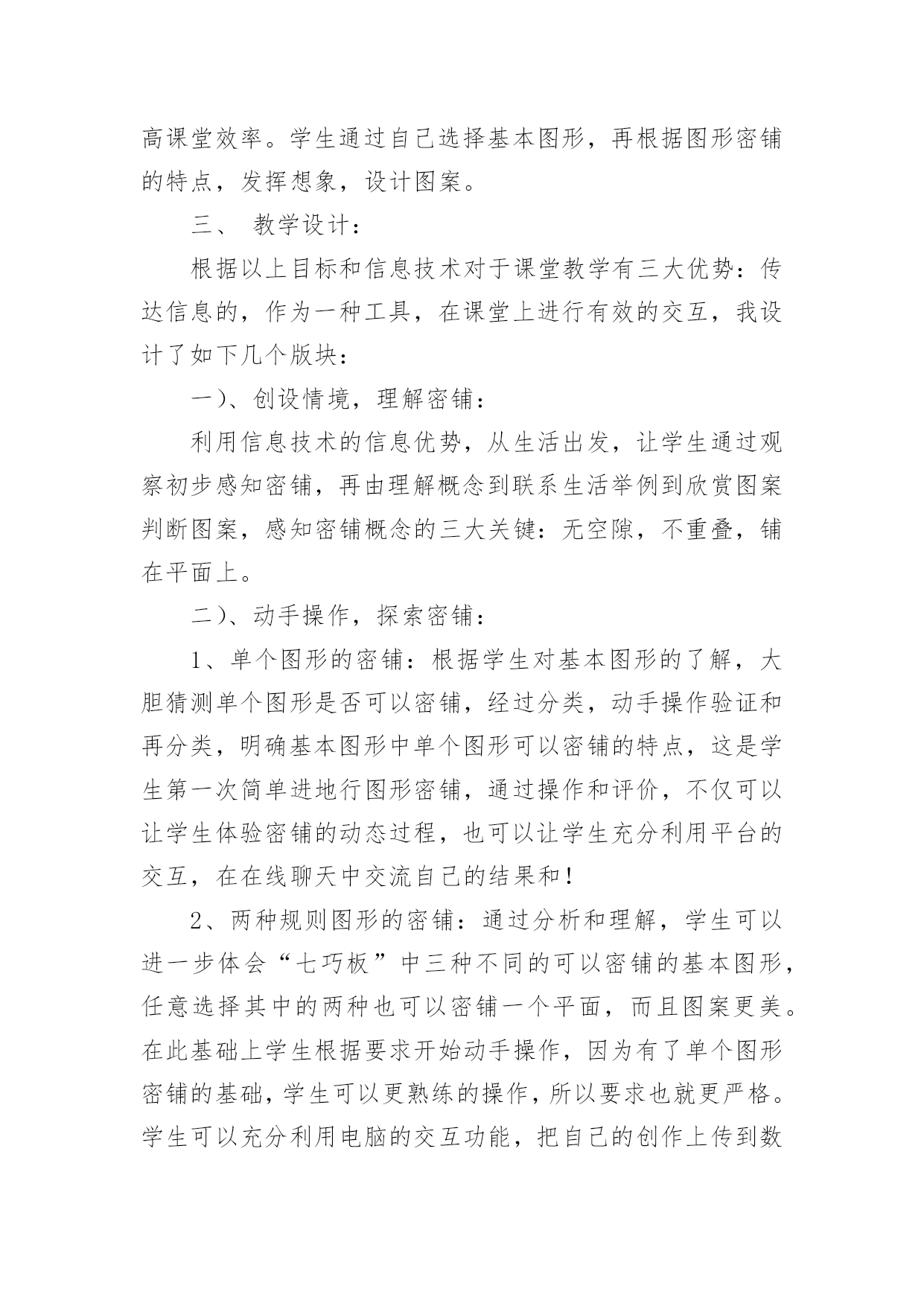 高课堂效率。学生通过自己选择基本图形，再根据图形密铺的特点，发挥想象，设计图案。

三、 教学设计：

根据以上目标和信息技术对于课堂教学有三大优势：传达信息的，作为一种工具，在课堂上进行有效的交互，我设计了如下几个版块：

一)、创设情境，理解密铺：

利用信息技术的信息优势，从生活出发，让学生通过观察初步感知密铺，再由理解概念到联系生活举例到欣赏图案判断图案，感知密铺概念的三大关键：无空隙，不重叠，铺在平面上。

二)、动手操作，探索密铺：

1、单个图形的密铺：根据学生对基本图形的了解，大胆猜测单个图形是否可以密铺，经过分类，动手操作验证和再分类，明确基本图形中单个图形可以密铺的特点，这是学生第一次简单进地行图形密铺，通过操作和评价，不仅可以让学生体验密铺的动态过程，也可以让学生充分利用平台的交互，在在线聊天中交流自己的结果和！

2、两种规则图形的密铺：通过分析和理解，学生可以进一步体会“七巧板”中三种不同的可以密铺的基本图形，任意选择其中的两种也可以密铺一个平面，而且图案更美。在此基础上学生根据要求开始动手操作，因为有了单个图形密铺的基础，学生可以更熟练的操作，所以要求也就更严格。学生可以充分利用电脑的交互功能，把自己的创作上传到数